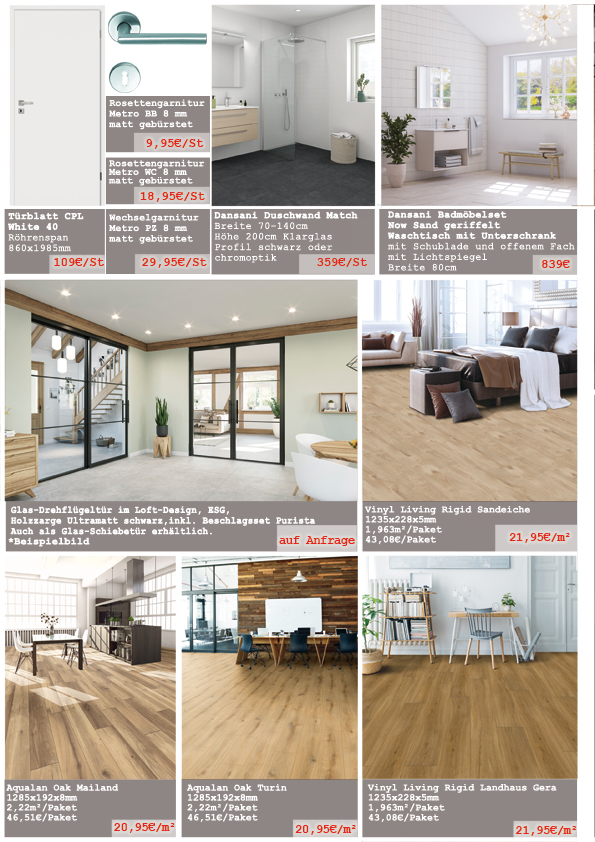 Rosettengarnitur Metro BB 8 mm matt gebürstet

9,95€/St

Rosettengarnitur Metro WC 8 mm matt gebürstet

18,95€/St

Türblatt CPL White 40
Röhrenspan 860x1985mm

109€/St

Wechselgarnitur Metro PZ 8 mm matt gebürstet

29,95€/St

Dansani Duschwand Match
Breite 70-140cm
Höhe 200cm Klarglas
Profil schwarz oder chromoptik

359€/St

Dansani Badmöbelset Now Sand geriffelt
Waschtisch mit Unterschrank
mit Schublade und offenem Fach
mit Lichtspiegel
Breite 80cm

839€

Glas-Drehflügeltür im Loft-Design, ESG,
Holzzarge Ultramatt schwarz,inkl. Beschlagsset Purista
Auch als Glas-Schiebetür erhältlich.
*Beispielbild

auf Anfrage

Vinyl Living Rigid Sandeiche
1235x228x5mm
1,963m²/Paket
43,08€/Paket

21,95€/m²

Aqualan Oak Mailand
1285x192x8mm
2,22m²/Paket
46,51€/Paket

20,95€/m²

Aqualan Oak Turin
1285x192x8mm
2,22m²/Paket
46,51€/Paket

20,95€/m²

Vinyl Living Rigid Landhaus Gera
1235x228x5mm
1,963m²/Paket
43,08€/Paket

21,95€/m²